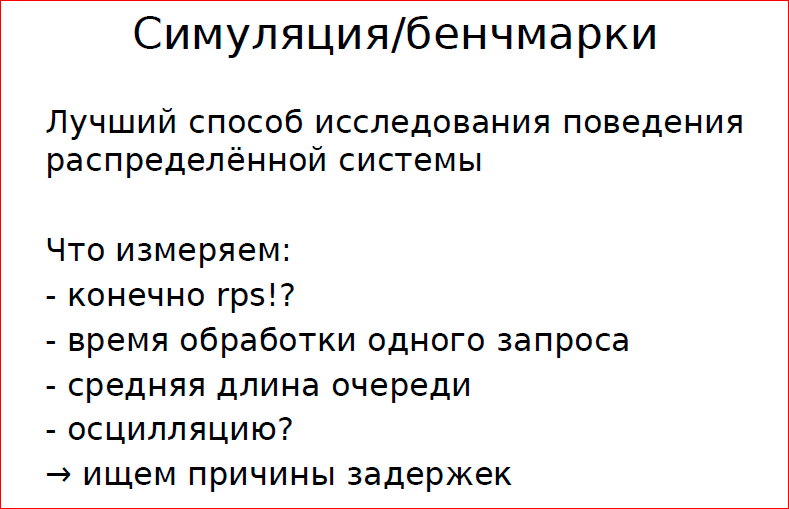 Симуляция/бенчмарки

Лучший способ исследования поведения распределённой системы

Что измеряем:
- конечно rps!?
- время обработки одного запроса
- средняя длина очереди
- осцилляцию?
→ ищем причины задержек